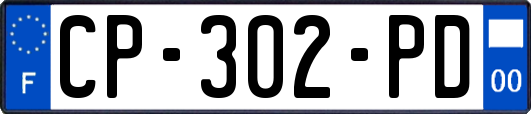 F
CP-302-PD
00